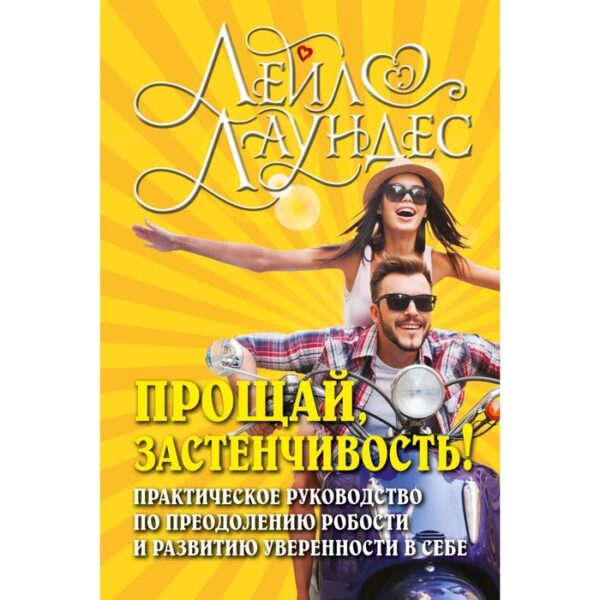 ЛЕЙЛ ЛАУНДЕС

ПРОЩАЙ, ЗАСТЕНЧИВОСТЬ!

ПРАКТИЧЕСКОЕ РУКОВОДСТВО ПО ПРЕОДОЛЕНИЮ РОБОСТИ И РАЗВИТИЮ УВЕРЕННОСТИ В СЕБЕ